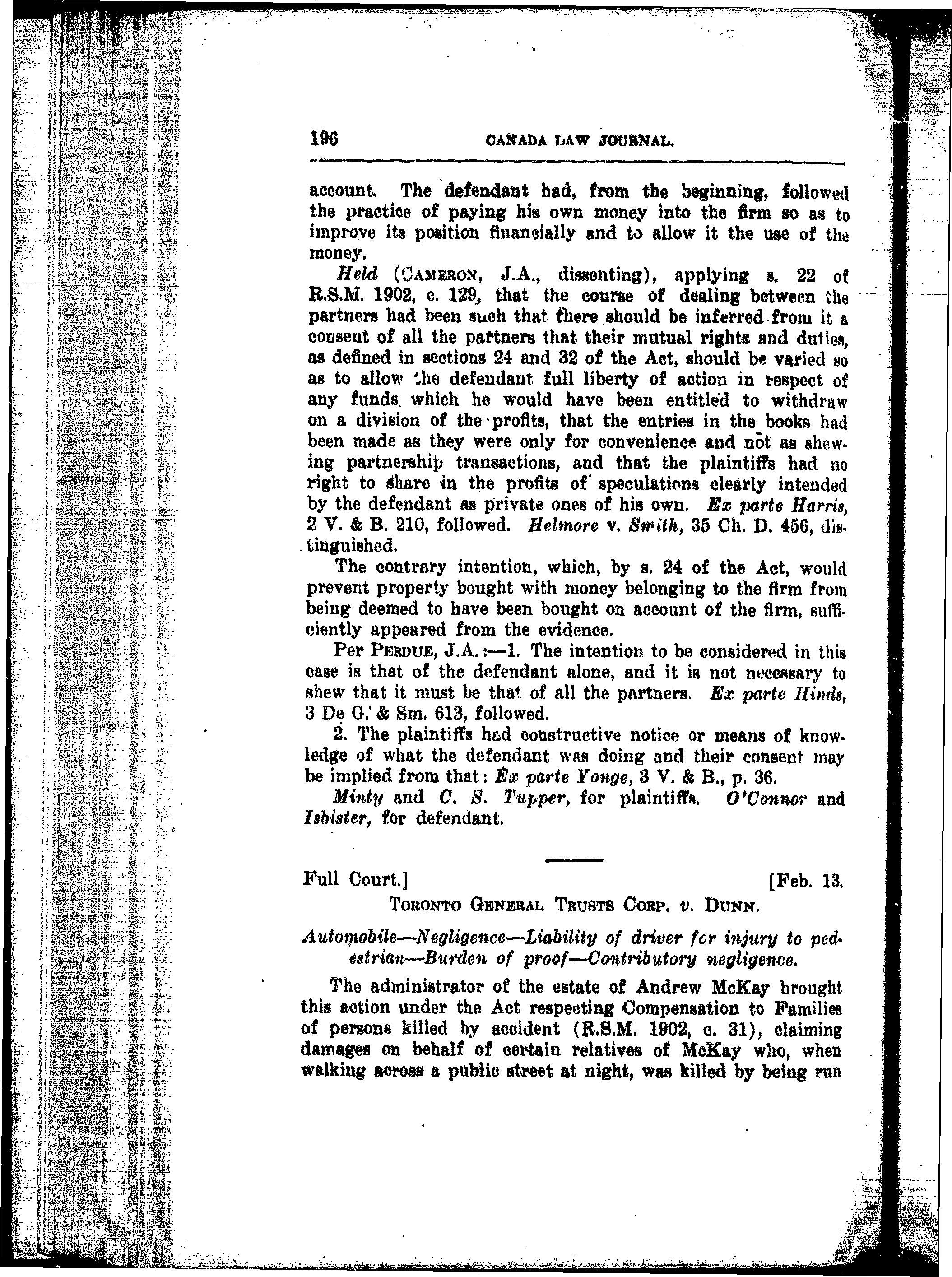 196 CANADA LAW JOURNAL.

account. The defendant had, from the beginning, followed the practice of paying his own money into the firm so as to improve its position financially and to allow it the use of the money.

Held (CAMERON, J.A., dissenting), applying s. 22 of R.S.M. 1902, c. 129, that the course of dealing between the partners had been such that there should be inferred from it a consent of all the partners that their mutual rights and duties, as defined in sections 24 and 32 of the Act, should be varied so as to allow the defendant full liberty of action in respect of any funds which he would have been entitled to withdraw on a division of the profits, that the entries in the books had been made as they were only for convenience and not as shewing partnership transactions, and that the plaintiffs had no right to share in the profits of speculations clearly intended by the defendant as private ones of his own. Ex parte Harris, 2 V. & B. 210, followed. Helmore v. Smith, 35 Ch. D. 456, distinguished.

The contrary intention, which, by s. 24 of the Act, would prevent property bought with money belonging to the firm from being deemed to have been bought on account of the firm, sufficiently appeared from the evidence.

Per PERDUE, J.A.:—1. The intention to be considered in this case is that of the defendant alone, and it is not necessary to shew that it must be that of all the partners. Ex parte Hinds, 3 De G. & Sm. 613, followed.

2. The plaintiffs had constructive notice or means of knowledge of what the defendant was doing and their consent may be implied from that: Ex parte Yonge, 3 V. & B., p. 36.

Minty and C. S. Tupper, for plaintiffs. O'Connor and Isbister, for defendant.

Full Court.] [Feb. 13.

TORONTO GENERAL TRUSTS CORP. v. DUNN.

Automobile—Negligence—Liability of driver for injury to pedestrian—Burden of proof—Contributory negligence.

The administrator of the estate of Andrew McKay brought this action under the Act respecting Compensation to Families of persons killed by accident (R.S.M. 1902, c. 31), claiming damages on behalf of certain relatives of McKay who, when walking across a public street at night, was killed by being run